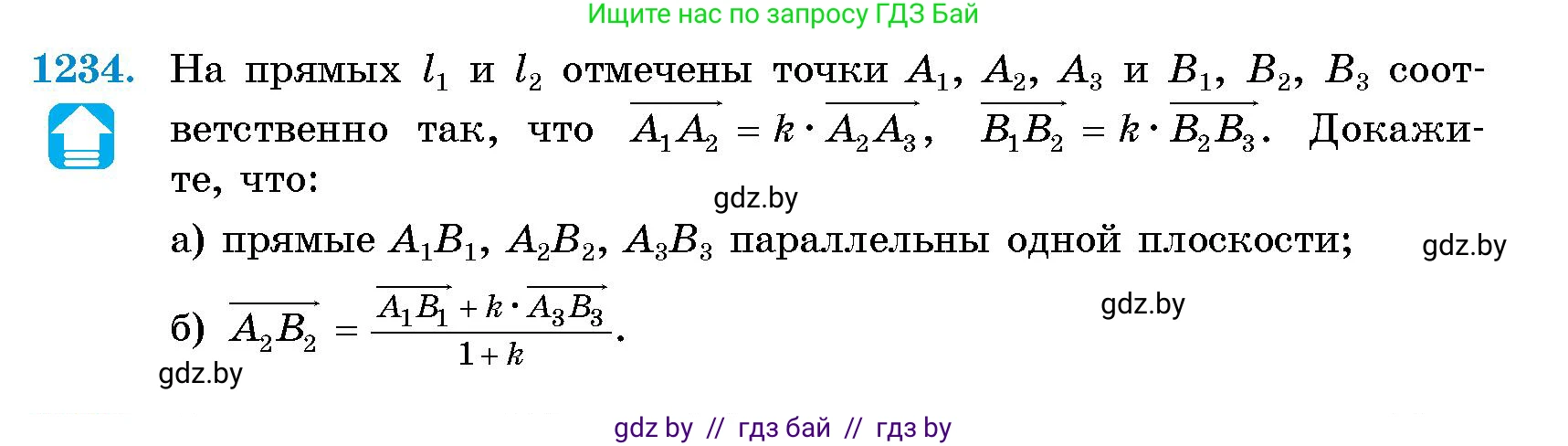 Ищите нас по запросу ГДЗ Бай

1234. На прямых $l_1$ и $l_2$ отмечены точки $A_1$, $A_2$, $A_3$ и $B_1$, $B_2$, $B_3$ соответственно так, что $\overrightarrow{A_1A_2} = k \cdot \overrightarrow{A_2A_3}$, $\overrightarrow{B_1B_2} = k \cdot \overrightarrow{B_2B_3}$. Докажите, что:

gdz.by

а) прямые $A_1B_1$, $A_2B_2$, $A_3B_3$ параллельны одной плоскости;

gdz.by

gdz.by

б) $\overrightarrow{A_2B_2} = \frac{\overrightarrow{A_1B_1} + k \cdot \overrightarrow{A_3B_3}}{1+k}$.

gdz.by

gdz by // гдз бай // гдз by